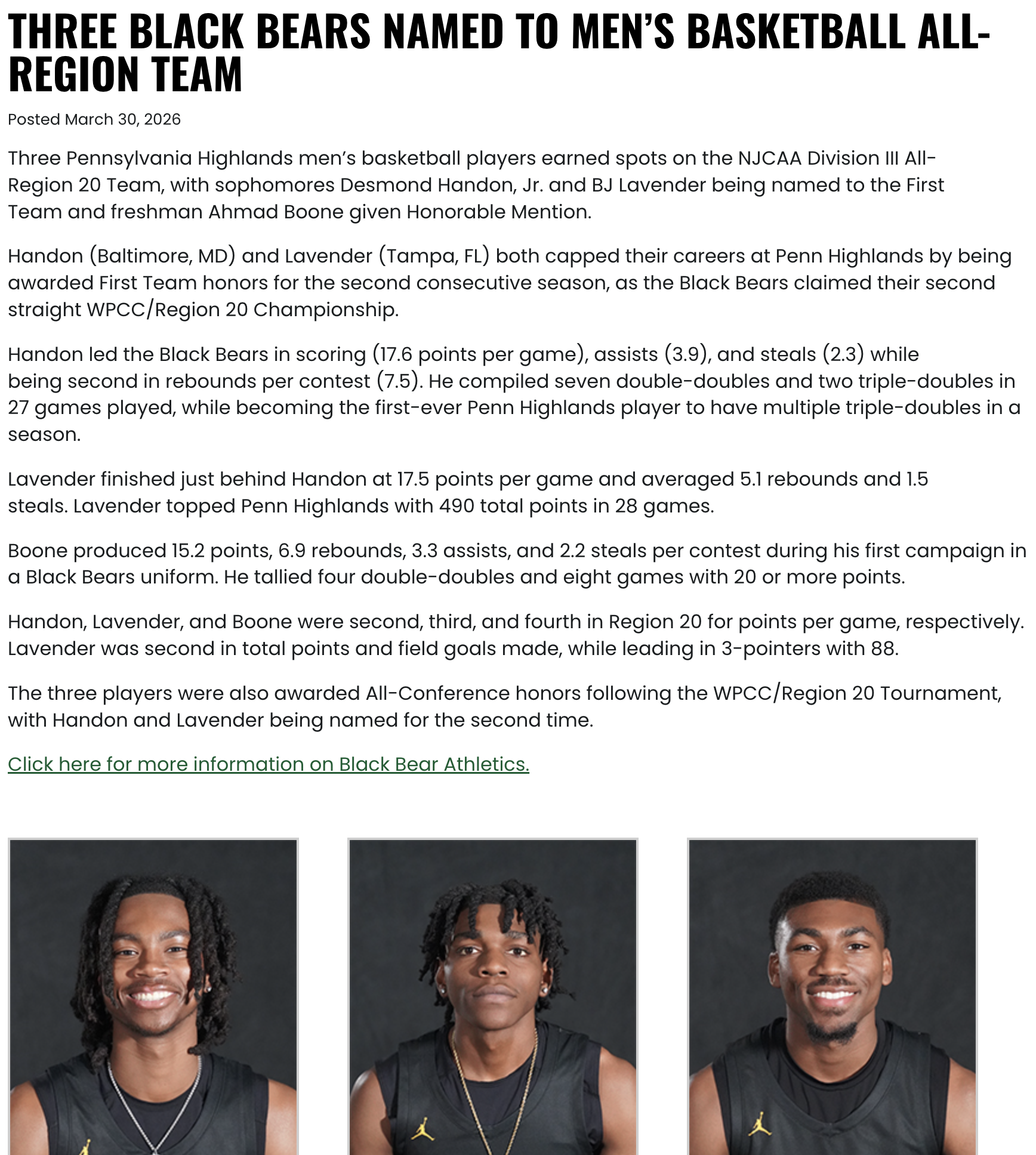 THREE BLACK BEARS NAMED TO MEN'S BASKETBALL ALL-REGION TEAM

Posted March 30, 2026

Three Pennsylvania Highlands men's basketball players earned spots on the NJCAA Division III All-Region 20 Team, with sophomores Desmond Handon, Jr. and BJ Lavender being named to the First Team and freshman Ahmad Boone given Honorable Mention.

Handon (Baltimore, MD) and Lavender (Tampa, FL) both capped their careers at Penn Highlands by being awarded First Team honors for the second consecutive season, as the Black Bears claimed their second straight WPCC/Region 20 Championship.

Handon led the Black Bears in scoring (17.6 points per game), assists (3.9), and steals (2.3) while being second in rebounds per contest (7.5). He compiled seven double-doubles and two triple-doubles in 27 games played, while becoming the first-ever Penn Highlands player to have multiple triple-doubles in a season.

Lavender finished just behind Handon at 17.5 points per game and averaged 5.1 rebounds and 1.5 steals. Lavender topped Penn Highlands with 490 total points in 28 games.

Boone produced 15.2 points, 6.9 rebounds, 3.3 assists, and 2.2 steals per contest during his first campaign in a Black Bears uniform. He tallied four double-doubles and eight games with 20 or more points.

Handon, Lavender, and Boone were second, third, and fourth in Region 20 for points per game, respectively. Lavender was second in total points and field goals made, while leading in 3-pointers with 88.

The three players were also awarded All-Conference honors following the WPCC/Region 20 Tournament, with Handon and Lavender being named for the second time.

Click here for more information on Black Bear Athletics.